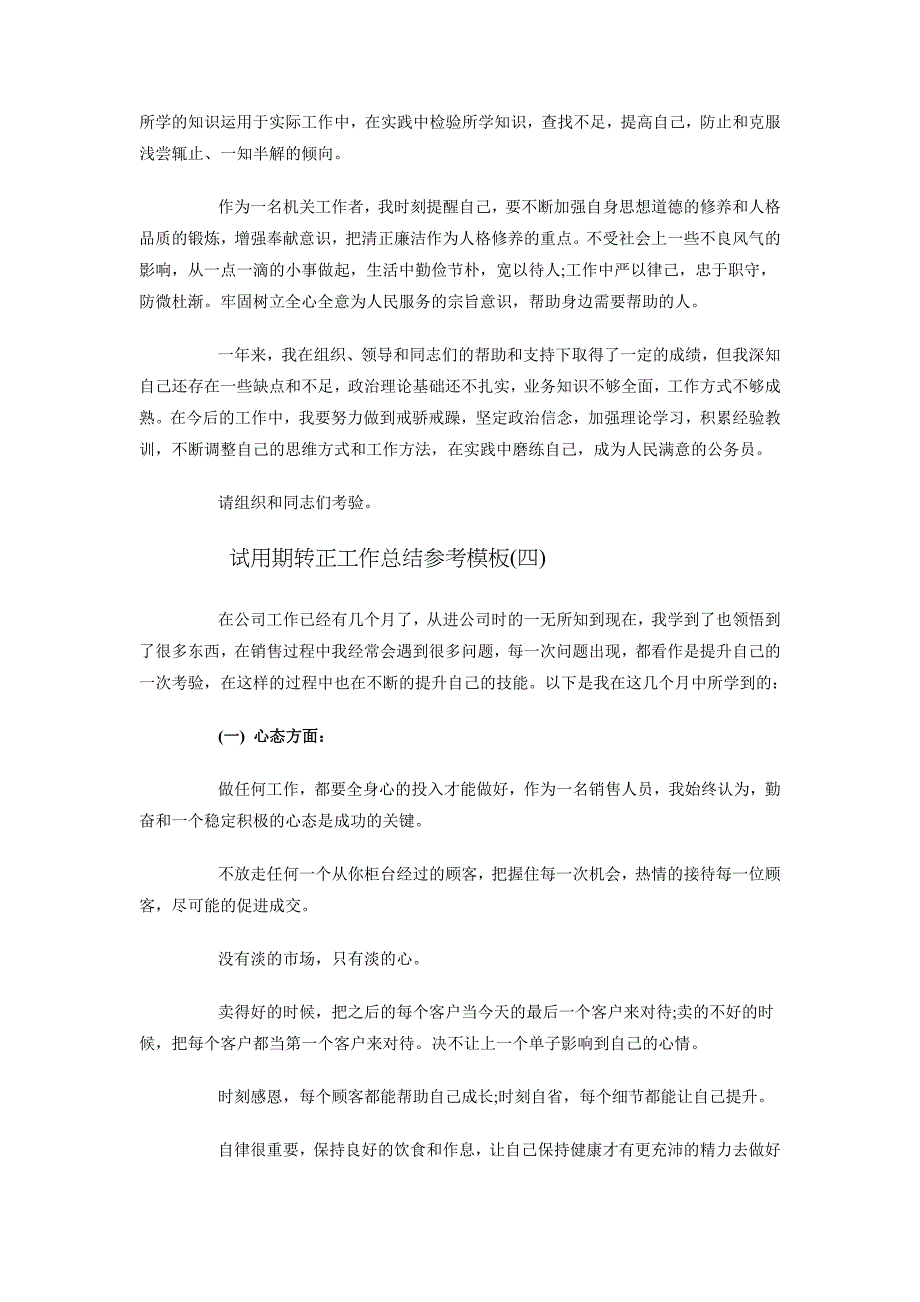 所学的知识运用于实际工作中，在实践中检验所学知识，查找不足，提高自己，防止和克服浅尝辄止、一知半解的倾向。

作为一名机关工作者，我时刻提醒自己，要不断加强自身思想道德的修养和人格品质的锻炼，增强奉献意识，把清正廉洁作为人格修养的重点。不受社会上一些不良风气的影响，从一点一滴的小事做起，生活中勤俭节朴，宽以待人;工作中严以律己，忠于职守，防微杜渐。牢固树立全心全意为人民服务的宗旨意识，帮助身边需要帮助的人。

一年来，我在组织、领导和同志们的帮助和支持下取得了一定的成绩，但我深知自己还存在一些缺点和不足，政治理论基础还不扎实，业务知识不够全面，工作方式不够成熟。在今后的工作中，我要努力做到戒骄戒躁，坚定政治信念，加强理论学习，积累经验教训，不断调整自己的思维方式和工作方法，在实践中磨练自己，成为人民满意的公务员。

请组织和同志们考验。

试用期转正工作总结参考模板(四)

在公司工作已经有几个月了，从进公司时的一无所知到现在，我学到了也领悟到了很多东西，在销售过程中我经常会遇到很多问题，每一次问题出现，都看作是提升自己的一次考验，在这样的过程中也在不断的提升自己的技能。以下是我在这几个月中所学到的:

(一) 心态方面:

做任何工作，都要全身心的投入才能做好，作为一名销售人员，我始终认为，勤奋和一个稳定积极的心态是成功的关键。

不放走任何一个从你柜台经过的顾客，把握住每一次机会，热情的接待每一位顾客，尽可能的促进成交。

没有淡的市场，只有淡的心。

卖得好的时候，把之后的每个客户当今天的最后一个客户来对待;卖的不好的时候，把每个客户都当第一个客户来对待。决不让上一个单子影响到自己的心情。

时刻感恩，每个顾客都能帮助自己成长;时刻自省，每个细节都能让自己提升。

自律很重要，保持良好的饮食和作息，让自己保持健康才有更充沛的精力去做好